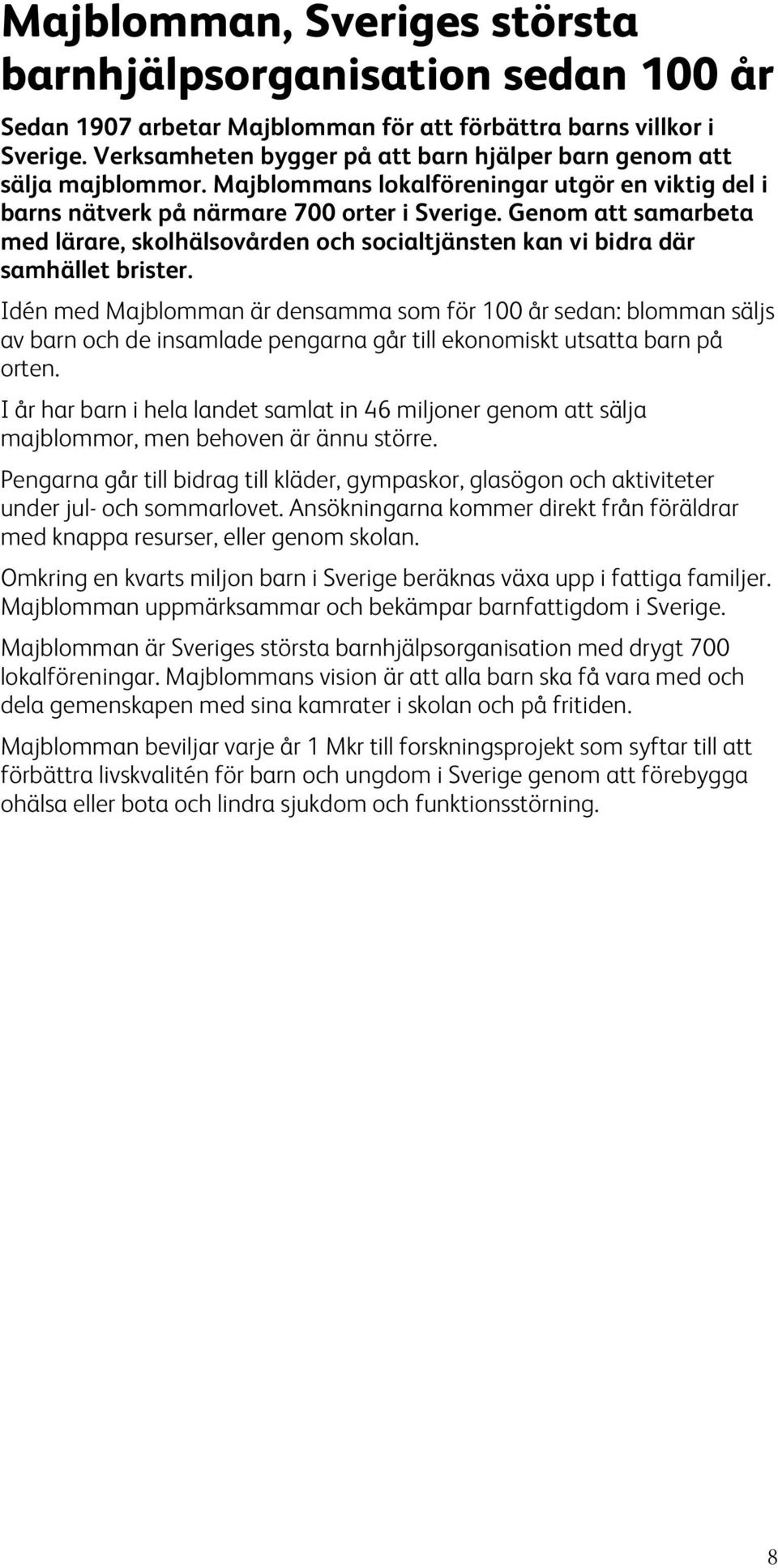 Majblomman, Sveriges största barnhjälpsorganisation sedan 100 år

Sedan 1907 arbetar Majblomman för att förbättra barns villkor i Sverige. Verksamheten bygger på att barn hjälper barn genom att sälja majblommor. Majblommans lokalföreningar utgör en viktig del i barns nätverk på närmare 700 orter i Sverige. Genom att samarbeta med lärare, skolhälsovården och socialtjänsten kan vi bidra där samhället brister.

Idén med Majblomman är densamma som för 100 år sedan: blomman säljs av barn och de insamlade pengarna går till ekonomiskt utsatta barn på orten.

I år har barn i hela landet samlat in 46 miljoner genom att sälja majblommor, men behoven är ännu större.

Pengarna går till bidrag till kläder, gympaskor, glasögon och aktiviteter under jul- och sommarlovet. Ansökningarna kommer direkt från föräldrar med knappa resurser, eller genom skolan.

Omkring en kvarts miljon barn i Sverige beräknas växa upp i fattiga familjer. Majblomman uppmärksammar och bekämpar barnfattigdom i Sverige.

Majblomman är Sveriges största barnhjälpsorganisation med drygt 700 lokalföreningar. Majblommans vision är att alla barn ska få vara med och dela gemenskapen med sina kamrater i skolan och på fritiden.

Majblomman beviljar varje år 1 Mkr till forskningsprojekt som syftar till att förbättra livskvalitén för barn och ungdom i Sverige genom att förebygga ohälsa eller bota och lindra sjukdom och funktionsstörning.

8